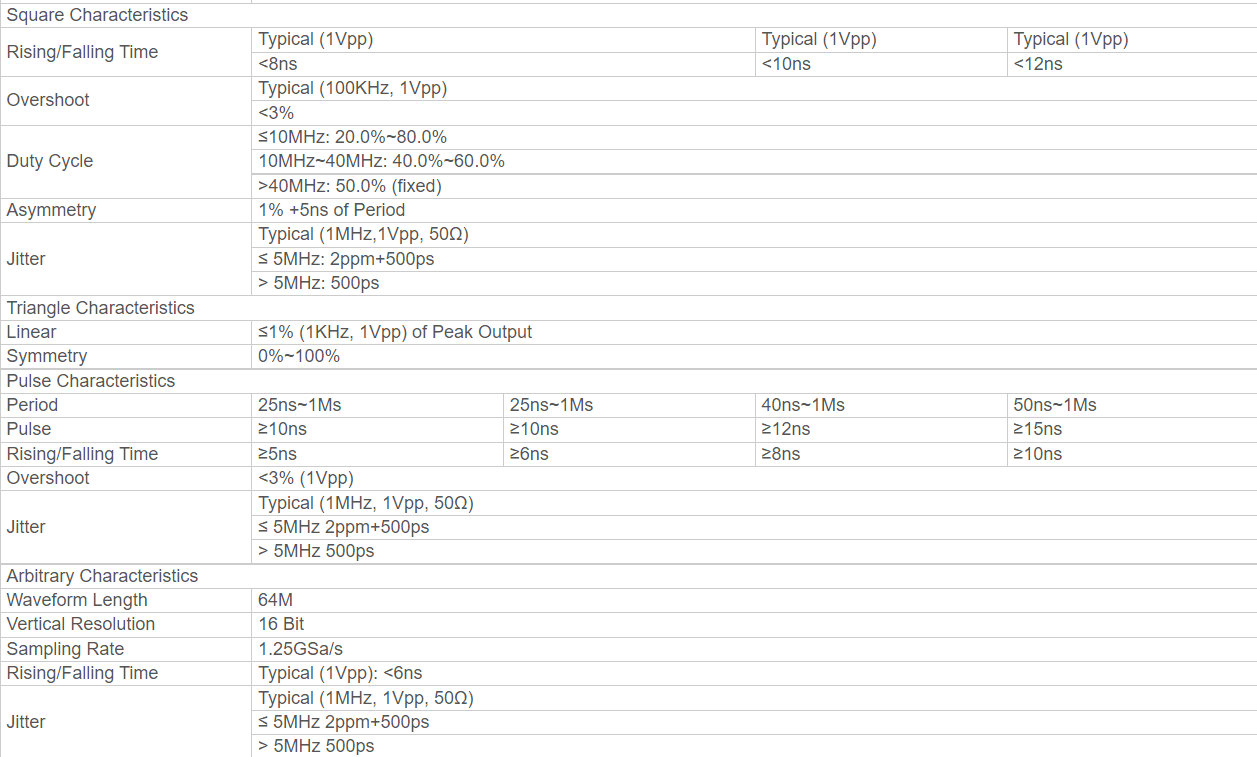 | Square Characteristics | | | | |
|---|---|---|---|---|
| Rising/Falling Time | Typical (1Vpp) | | Typical (1Vpp) | Typical (1Vpp) |
| | <8ns | | <10ns | <12ns |
| Overshoot | Typical (100KHz, 1Vpp) | | | |
| | <3% | | | |
| Duty Cycle | ≤10MHz: 20.0%~80.0% | | | |
| | 10MHz~40MHz: 40.0%~60.0% | | | |
| | >40MHz: 50.0% (fixed) | | | |
| Asymmetry | 1% +5ns of Period | | | |
| Jitter | Typical (1MHz,1Vpp, 50Ω) | | | |
| | ≤ 5MHz: 2ppm+500ps | | | |
| | > 5MHz: 500ps | | | |
| Triangle Characteristics | | | | |
| Linear | ≤1% (1KHz, 1Vpp) of Peak Output | | | |
| Symmetry | 0%~100% | | | |
| Pulse Characteristics | | | | |
| Period | 25ns~1Ms | 25ns~1Ms | 40ns~1Ms | 50ns~1Ms |
| Pulse | ≥10ns | ≥10ns | ≥12ns | ≥15ns |
| Rising/Falling Time | ≥5ns | ≥6ns | ≥8ns | ≥10ns |
| Overshoot | <3% (1Vpp) | | | |
| Jitter | Typical (1MHz, 1Vpp, 50Ω) | | | |
| | ≤ 5MHz 2ppm+500ps | | | |
| | > 5MHz 500ps | | | |
| Arbitrary Characteristics | | | | |
| Waveform Length | 64M | | | |
| Vertical Resolution | 16 Bit | | | |
| Sampling Rate | 1.25GSa/s | | | |
| Rising/Falling Time | Typical (1Vpp): <6ns | | | |
| Jitter | Typical (1MHz, 1Vpp, 50Ω) | | | |
| | ≤ 5MHz 2ppm+500ps | | | |
| | > 5MHz 500ps | | | |